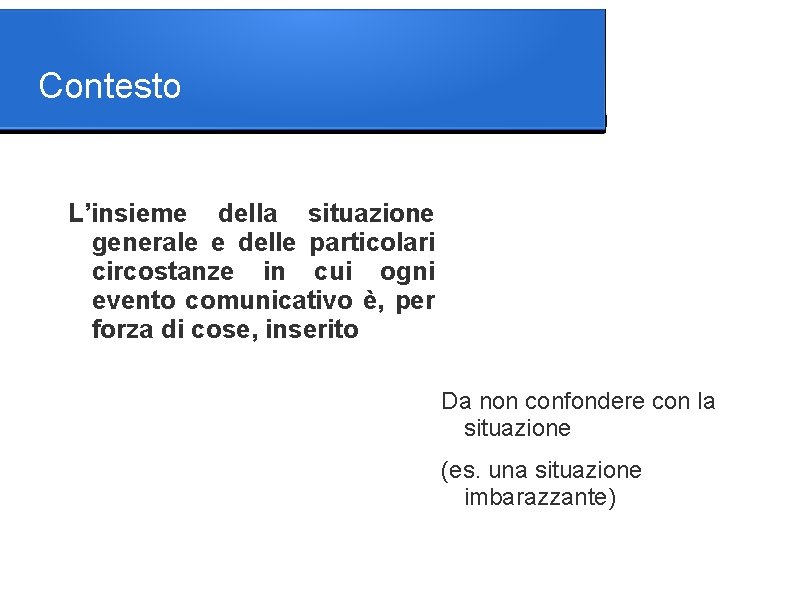 Contesto

L’insieme della situazione generale e delle particolari circostanze in cui ogni evento comunicativo è, per forza di cose, inserito

Da non confondere con la situazione

(es. una situazione imbarazzante)